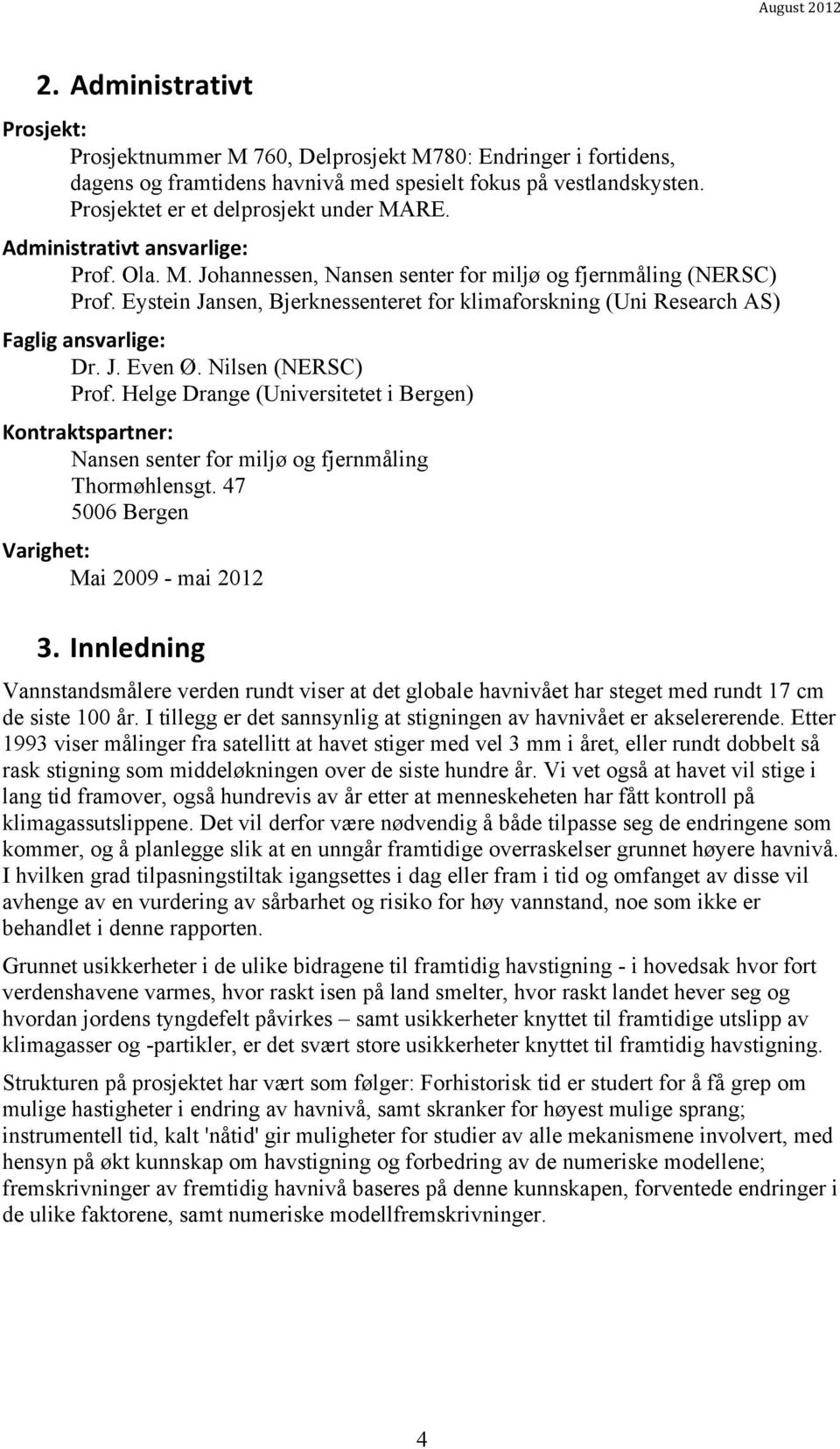 August 2012

2. Administrativt

Prosjekt:

Prosjektnummer M 760, Delprosjekt M780: Endringer i fortidens, dagens og framtidens havnivå med spesielt fokus på vestlandskysten. Prosjektet er et delprosjekt under MARE.

Administrativt ansvarlige:

Prof. Ola. M. Johannessen, Nansen senter for miljø og fjernmåling (NERSC)
Prof. Eystein Jansen, Bjerknessenteret for klimaforskning (Uni Research AS)

Faglig ansvarlige:

Dr. J. Even Ø. Nilsen (NERSC)
Prof. Helge Drange (Universitetet i Bergen)

Kontraktspartner:

Nansen senter for miljø og fjernmåling
Thormøhlensgt. 47
5006 Bergen

Varighet:

Mai 2009 - mai 2012

3. Innledning

Vannstandsmålere verden rundt viser at det globale havnivået har steget med rundt 17 cm de siste 100 år. I tillegg er det sannsynlig at stigningen av havnivået er akselererende. Etter 1993 viser målinger fra satellitt at havet stiger med vel 3 mm i året, eller rundt dobbelt så rask stigning som middeløkningen over de siste hundre år. Vi vet også at havet vil stige i lang tid framover, også hundrevis av år etter at menneskeheten har fått kontroll på klimagassutslippene. Det vil derfor være nødvendig å både tilpasse seg de endringene som kommer, og å planlegge slik at en unngår framtidige overraskelser grunnet høyere havnivå. I hvilken grad tilpasningstiltak igangsettes i dag eller fram i tid og omfanget av disse vil avhenge av en vurdering av sårbarhet og risiko for høy vannstand, noe som ikke er behandlet i denne rapporten.

Grunnet usikkerheter i de ulike bidragene til framtidig havstigning - i hovedsak hvor fort verdenshavene varmes, hvor raskt isen på land smelter, hvor raskt landet hever seg og hvordan jordens tyngdefelt påvirkes – samt usikkerheter knyttet til framtidige utslipp av klimagasser og -partikler, er det svært store usikkerheter knyttet til framtidig havstigning.

Strukturen på prosjektet har vært som følger: Forhistorisk tid er studert for å få grep om mulige hastigheter i endring av havnivå, samt skranker for høyest mulige sprang; instrumentell tid, kalt 'nåtid' gir muligheter for studier av alle mekanismene involvert, med hensyn på økt kunnskap om havstigning og forbedring av de numeriske modellene; fremskrivninger av fremtidig havnivå baseres på denne kunnskapen, forventede endringer i de ulike faktorene, samt numeriske modellfremskrivninger.

4